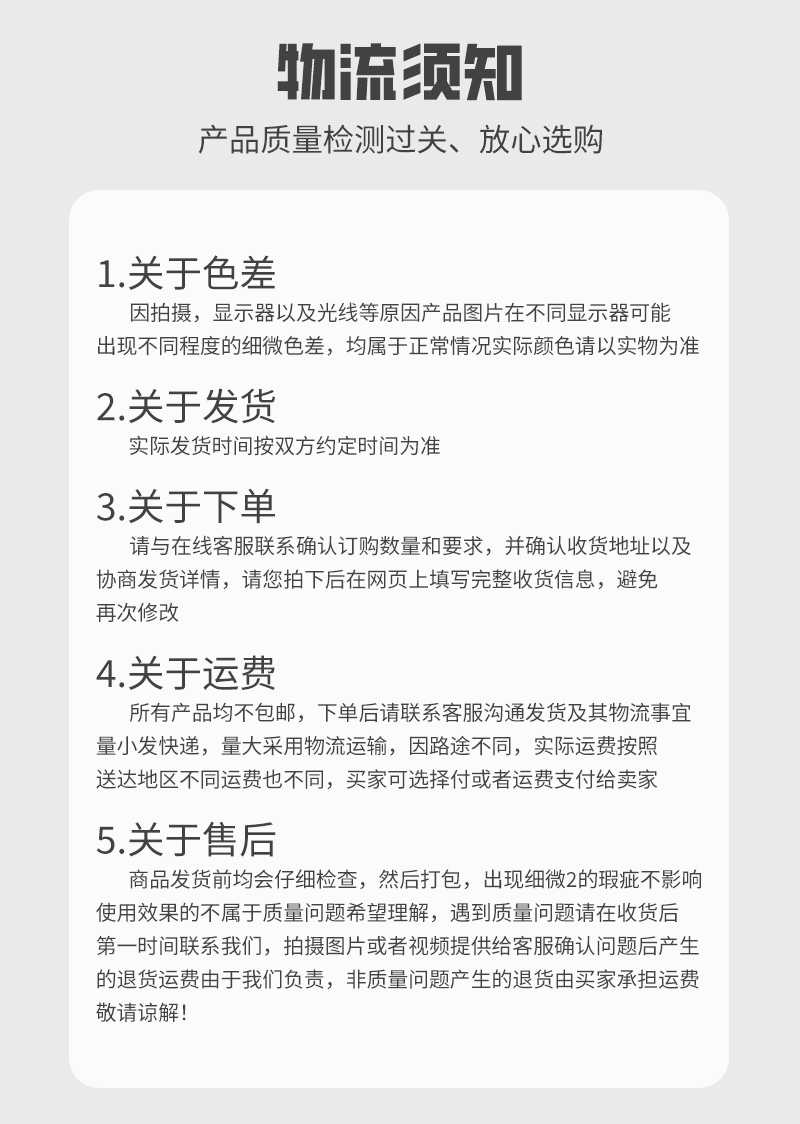 物流须知

产品质量检测过关、放心选购

1.关于色差
因拍摄，显示器以及光线等原因产品图片在不同显示器可能出现不同程度的细微色差，均属于正常情况实际颜色请以实物为准

2.关于发货
实际发货时间按双方约定时间为准

3.关于下单
请与在线客服联系确认订购数量和要求，并确认收货地址以及协商发货详情，请您拍下后在网页上填写完整收货信息，避免再次修改

4.关于运费
所有产品均不包邮，下单后请联系客服沟通发货及其物流事宜量小发快递，量大采用物流运输，因路途不同，实际运费按照送达地区不同运费也不同，买家可选择付或者运费支付给卖家

5.关于售后
商品发货前均会仔细检查，然后打包，出现细微2的瑕疵不影响使用效果的不属于质量问题希望理解，遇到质量问题请在收货后第一时间联系我们，拍摄图片或者视频提供给客服确认问题后产生的退货运费由于我们负责，非质量问题产生的退货由买家承担运费敬请谅解！